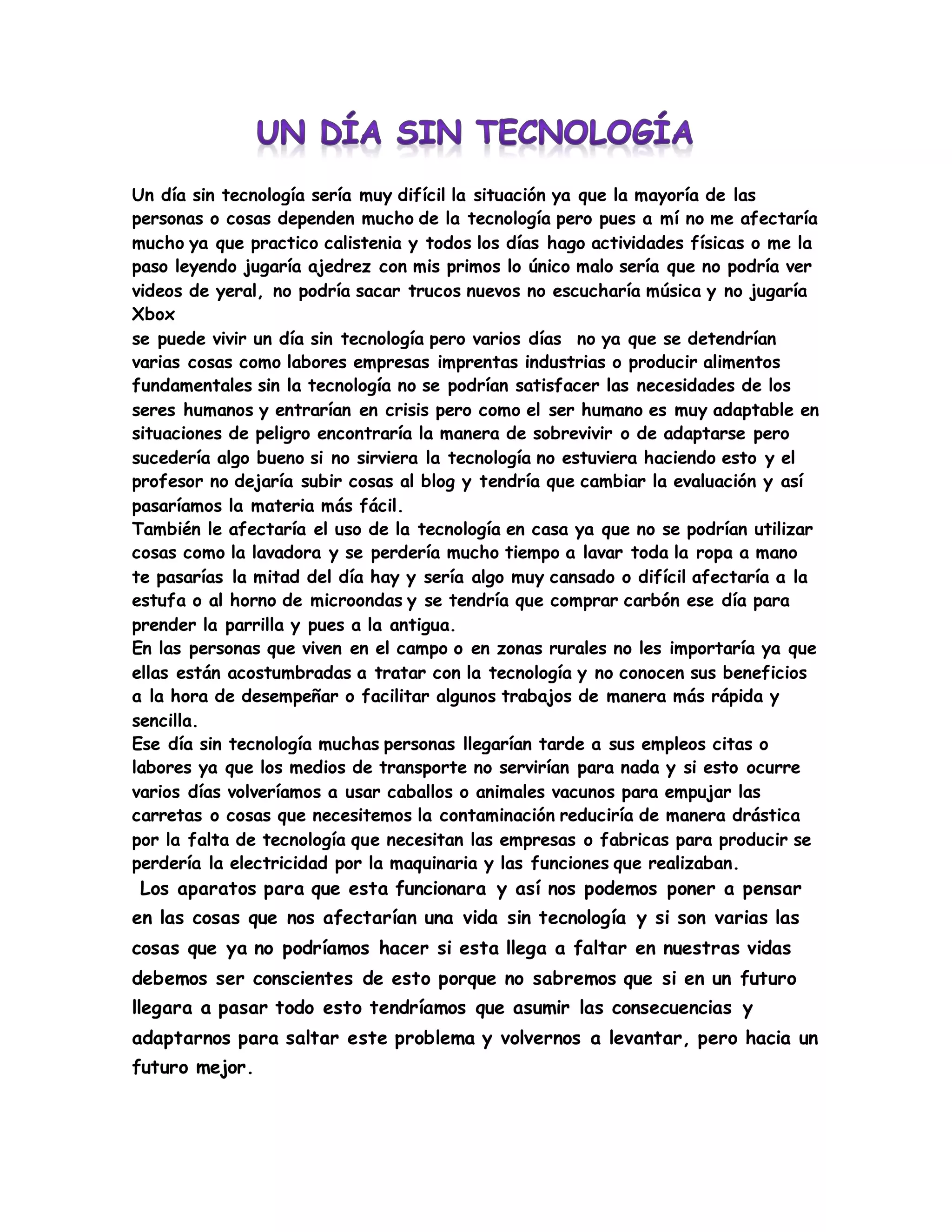 UN DÍA SIN TECNOLOGÍA

Un día sin tecnología sería muy difícil la situación ya que la mayoría de las personas o cosas dependen mucho de la tecnología pero pues a mí no me afectaría mucho ya que practico calistenia y todos los días hago actividades físicas o me la paso leyendo jugaría ajedrez con mis primos lo único malo sería que no podría ver videos de yeral, no podría sacar trucos nuevos no escucharía música y no jugaría Xbox
se puede vivir un día sin tecnología pero varios días no ya que se detendrían varias cosas como labores empresas imprentas industrias o producir alimentos fundamentales sin la tecnología no se podrían satisfacer las necesidades de los seres humanos y entrarían en crisis pero como el ser humano es muy adaptable en situaciones de peligro encontraría la manera de sobrevivir o de adaptarse pero sucedería algo bueno si no sirviera la tecnología no estuviera haciendo esto y el profesor no dejaría subir cosas al blog y tendría que cambiar la evaluación y así pasaríamos la materia más fácil.
También le afectaría el uso de la tecnología en casa ya que no se podrían utilizar cosas como la lavadora y se perdería mucho tiempo a lavar toda la ropa a mano te pasarías la mitad del día hay y sería algo muy cansado o difícil afectaría a la estufa o al horno de microondas y se tendría que comprar carbón ese día para prender la parrilla y pues a la antigua.
En las personas que viven en el campo o en zonas rurales no les importaría ya que ellas están acostumbradas a tratar con la tecnología y no conocen sus beneficios a la hora de desempeñar o facilitar algunos trabajos de manera más rápida y sencilla.
Ese día sin tecnología muchas personas llegarían tarde a sus empleos citas o labores ya que los medios de transporte no servirían para nada y si esto ocurre varios días volveríamos a usar caballos o animales vacunos para empujar las carretas o cosas que necesitemos la contaminación reduciría de manera drástica por la falta de tecnología que necesitan las empresas o fabricas para producir se perdería la electricidad por la maquinaria y las funciones que realizaban.
Los aparatos para que esta funcionara y así nos podemos poner a pensar en las cosas que nos afectarían una vida sin tecnología y si son varias las cosas que ya no podríamos hacer si esta llega a faltar en nuestras vidas debemos ser conscientes de esto porque no sabremos que si en un futuro llegara a pasar todo esto tendríamos que asumir las consecuencias y adaptarnos para saltar este problema y volvernos a levantar, pero hacia un futuro mejor.